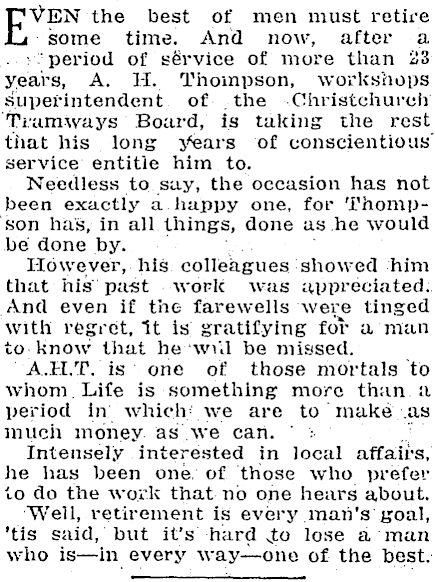 EVEN the best of men must retire some time. And now, after a period of service of more than 23 years, A. H. Thompson, workshops superintendent of the Christchurch Tramways Board, is taking the rest that his long years of conscientious service entitle him to.

Needless to say, the occasion has not been exactly a happy one, for Thompson has, in all things, done as he would be done by.

However, his colleagues showed him that his past work was appreciated. And even if the farewells were tinged with regret, it is gratifying for a man to know that he will be missed.

A.H.T. is one of those mortals to whom Life is something more than a period in which we are to make as much money as we can.

Intensely interested in local affairs, he has been one of those who prefer to do the work that no one hears about.

Well, retirement is every man's goal, 'tis said, but it's hard to lose a man who is—in every way—one of the best.